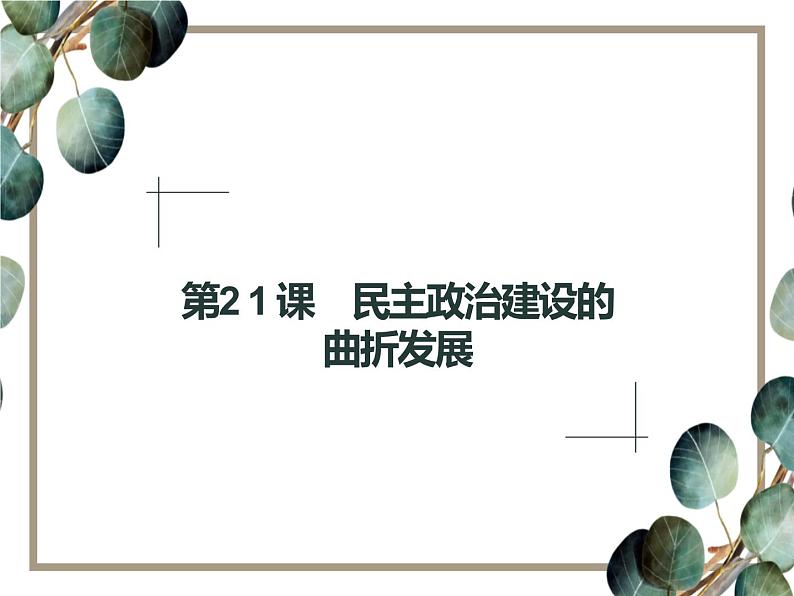 第2 1 课　民主政治建设的曲折发展